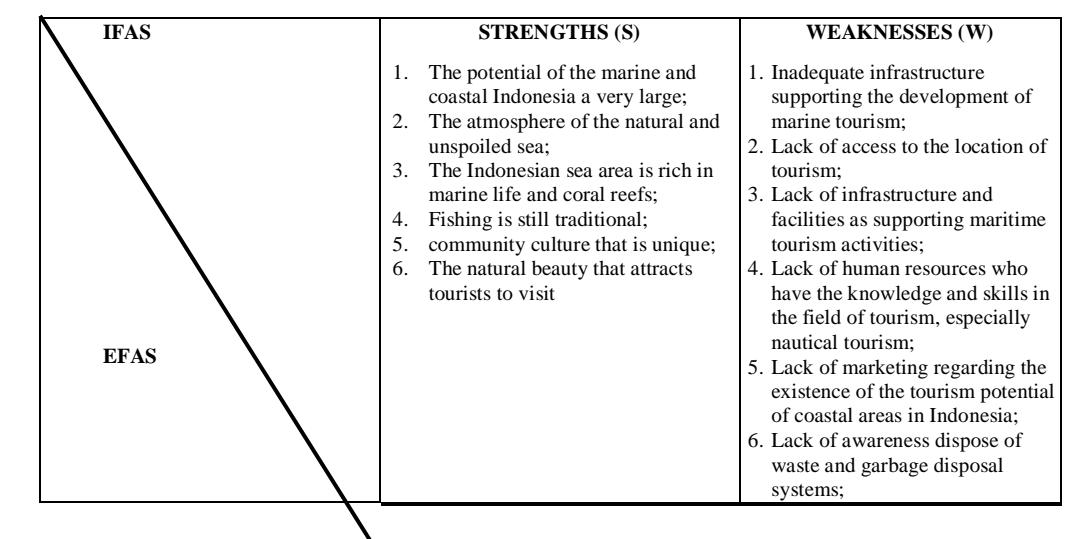 | IFAS<br><br>EFAS | STRENGTHS (S) | WEAKNESSES (W) |
|---|---|---|
| | 1. The potential of the marine and coastal Indonesia a very large;<br>2. The atmosphere of the natural and unspoiled sea;<br>3. The Indonesian sea area is rich in marine life and coral reefs;<br>4. Fishing is still traditional;<br>5. community culture that is unique;<br>6. The natural beauty that attracts tourists to visit | 1. Inadequate infrastructure supporting the development of marine tourism;<br>2. Lack of access to the location of tourism;<br>3. Lack of infrastructure and facilities as supporting maritime tourism activities;<br>4. Lack of human resources who have the knowledge and skills in the field of tourism, especially nautical tourism;<br>5. Lack of marketing regarding the existence of the tourism potential of coastal areas in Indonesia;<br>6. Lack of awareness dispose of waste and garbage disposal systems; |